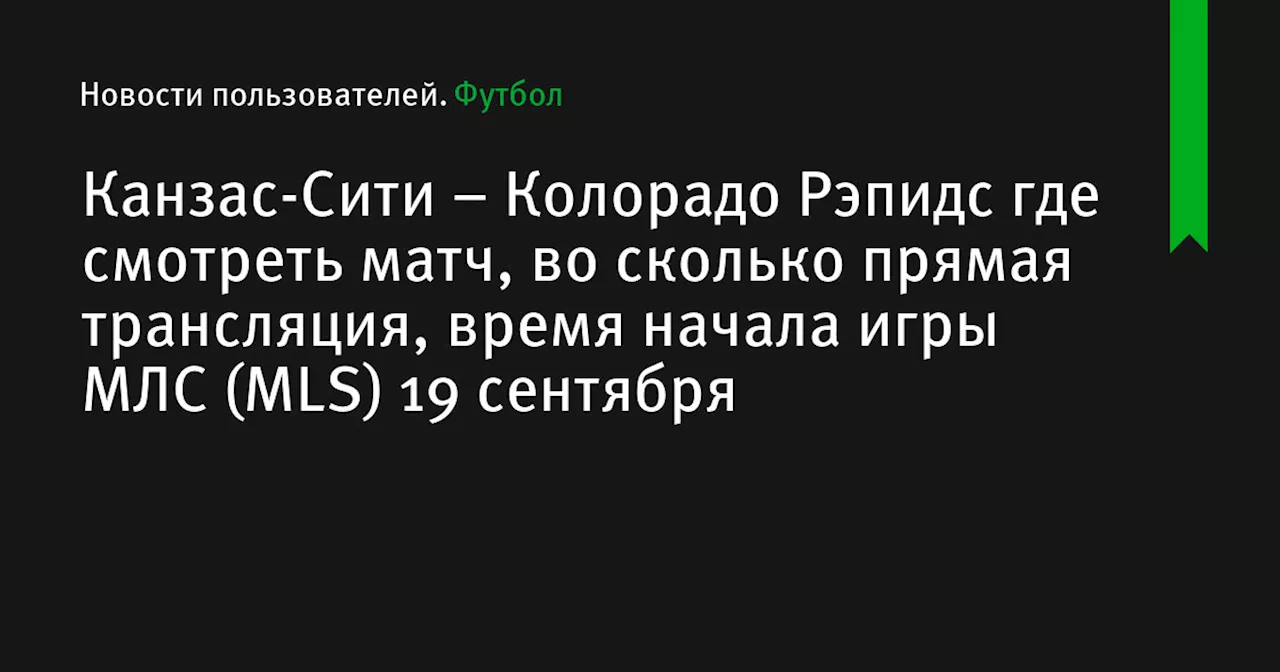 Новости пользователей. Футбол

Канзас-Сити – Колорадо Рэпидс где смотреть матч, во сколько прямая трансляция, время начала игры МЛС (MLS) 19 сентября